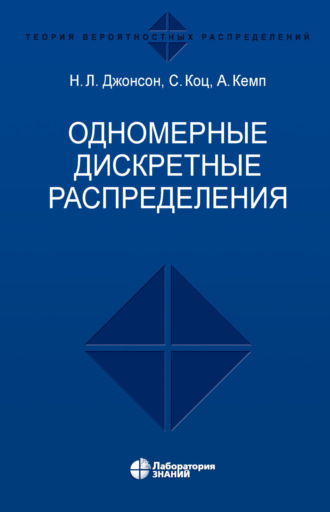 ТЕОРИЯ ВЕРОЯТНОСТНЫХ РАСПРЕДЕЛЕНИЙ

Н. Л. Джонсон, С. Коц, А. Кемп

ОДНОМЕРНЫЕ ДИСКРЕТНЫЕ РАСПРЕДЕЛЕНИЯ

Лаборатория ЗНАНИЙ